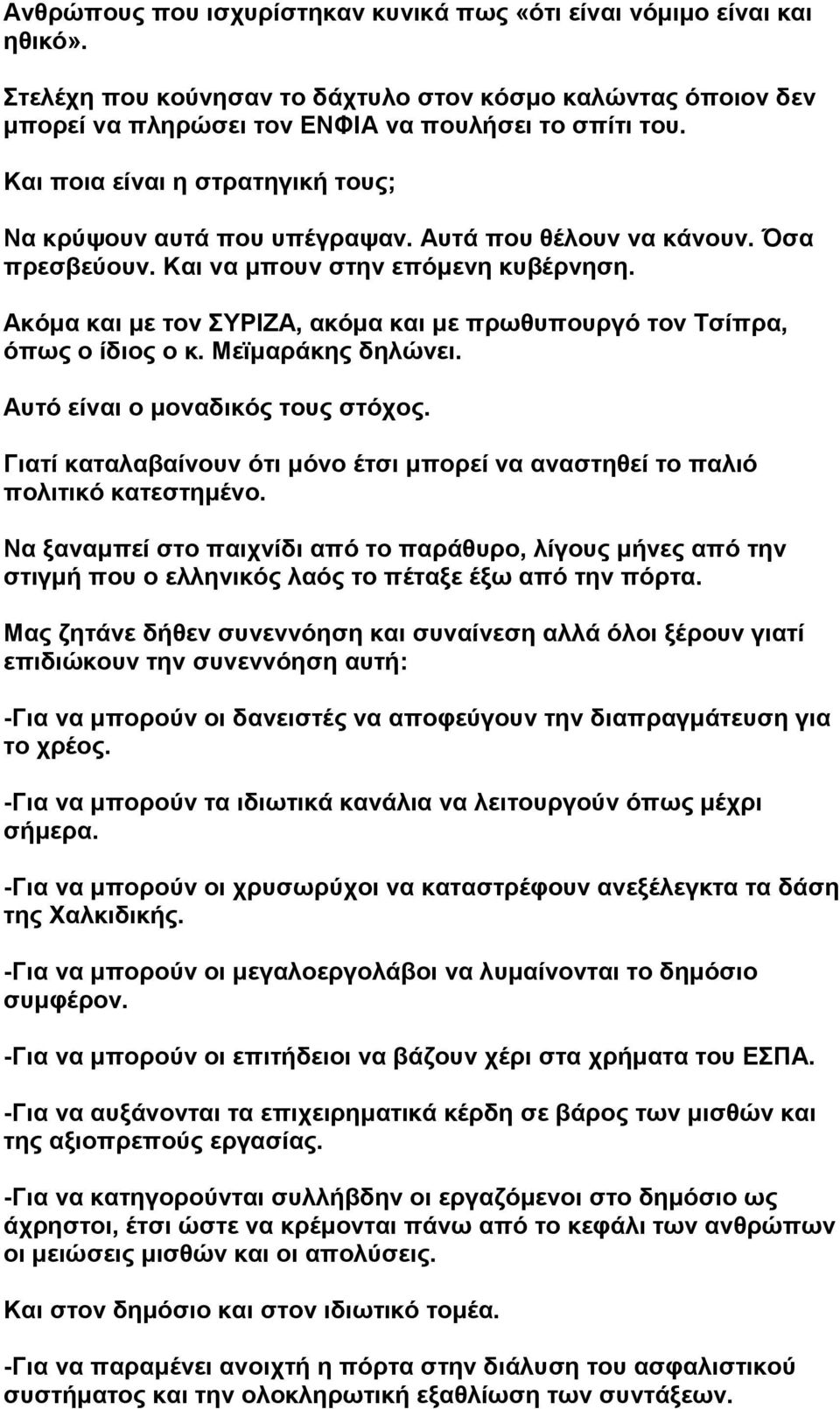 Ανθρώπους που ισχυρίστηκαν κυνικά πως «ότι είναι νόμιμο είναι και ηθικό».

Στελέχη που κούνησαν το δάχτυλο στον κόσμο καλώντας όποιον δεν μπορεί να πληρώσει τον ΕΝΦΙΑ να πουλήσει το σπίτι του.

Και ποια είναι η στρατηγική τους;

Να κρύψουν αυτά που υπέγραψαν. Αυτά που θέλουν να κάνουν. Όσα πρεσβεύουν. Και να μπουν στην επόμενη κυβέρνηση.

Ακόμα και με τον ΣΥΡΙΖΑ, ακόμα και με πρωθυπουργό τον Τσίπρα, όπως ο ίδιος ο κ. Μεϊμαράκης δηλώνει.

Αυτό είναι ο μοναδικός τους στόχος.

Γιατί καταλαβαίνουν ότι μόνο έτσι μπορεί να αναστηθεί το παλιό πολιτικό κατεστημένο.

Να ξαναμπεί στο παιχνίδι από το παράθυρο, λίγους μήνες από την στιγμή που ο ελληνικός λαός το πέταξε έξω από την πόρτα.

Μας ζητάνε δήθεν συνεννόηση και συναίνεση αλλά όλοι ξέρουν γιατί επιδιώκουν την συνεννόηση αυτή:

-Για να μπορούν οι δανειστές να αποφεύγουν την διαπραγμάτευση για το χρέος.

-Για να μπορούν τα ιδιωτικά κανάλια να λειτουργούν όπως μέχρι σήμερα.

-Για να μπορούν οι χρυσωρύχοι να καταστρέφουν ανεξέλεγκτα τα δάση της Χαλκιδικής.

-Για να μπορούν οι μεγαλοεργολάβοι να λυμαίνονται το δημόσιο συμφέρον.

-Για να μπορούν οι επιτήδειοι να βάζουν χέρι στα χρήματα του ΕΣΠΑ.

-Για να αυξάνονται τα επιχειρηματικά κέρδη σε βάρος των μισθών και της αξιοπρεπούς εργασίας.

-Για να κατηγορούνται συλλήβδην οι εργαζόμενοι στο δημόσιο ως άχρηστοι, έτσι ώστε να κρέμονται πάνω από το κεφάλι των ανθρώπων οι μειώσεις μισθών και οι απολύσεις.

Και στον δημόσιο και στον ιδιωτικό τομέα.

-Για να παραμένει ανοιχτή η πόρτα στην διάλυση του ασφαλιστικού συστήματος και την ολοκληρωτική εξαθλίωση των συντάξεων.